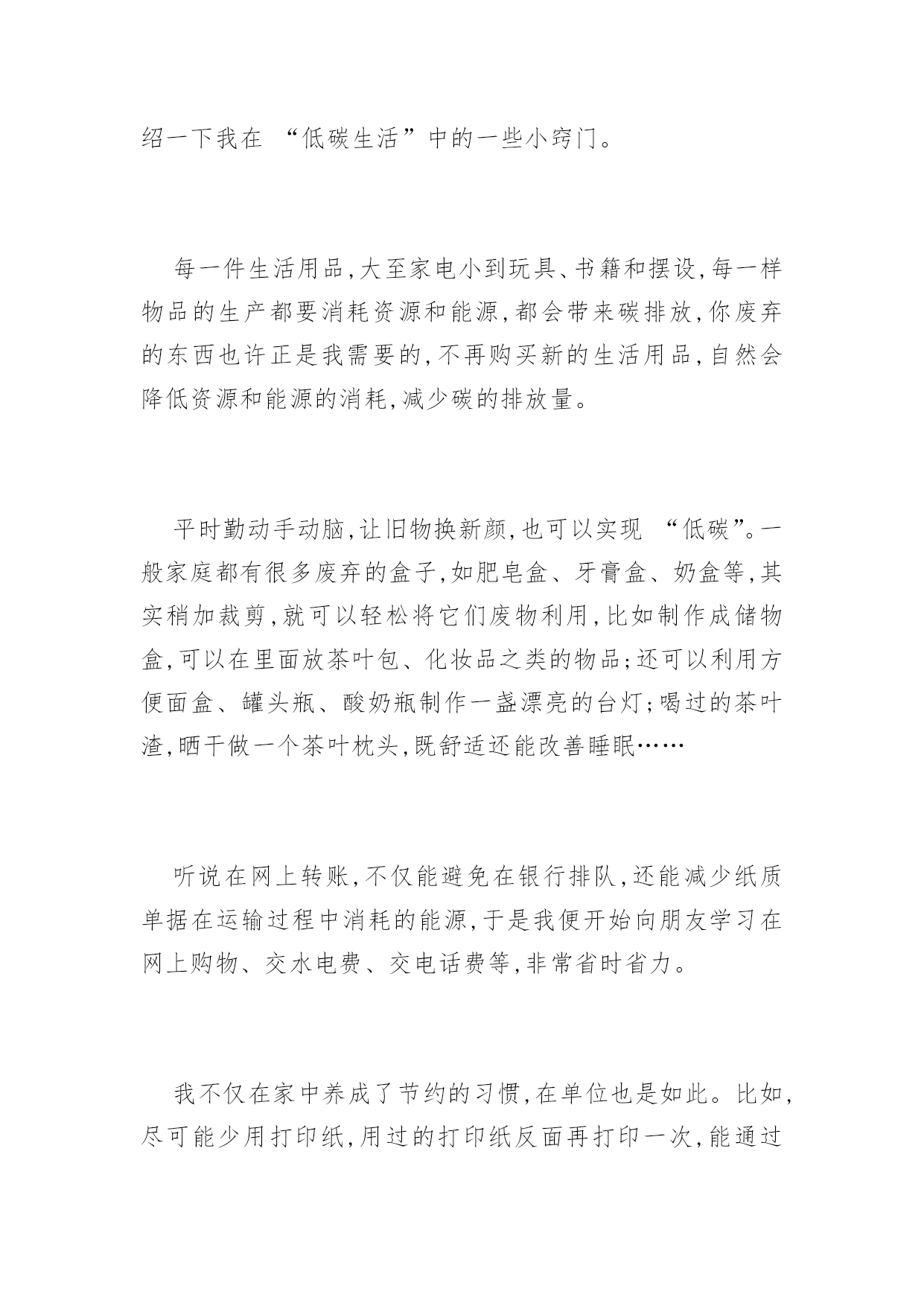 绍一下我在 “低碳生活”中的一些小窍门。

每一件生活用品,大至家电小到玩具、书籍和摆设,每一样物品的生产都要消耗资源和能源,都会带来碳排放,你废弃的东西也许正是我需要的,不再购买新的生活用品,自然会降低资源和能源的消耗,减少碳的排放量。

平时勤动手动脑,让旧物换新颜,也可以实现 “低碳”。一般家庭都有很多废弃的盒子,如肥皂盒、牙膏盒、奶盒等,其实稍加裁剪,就可以轻松将它们废物利用,比如制作成储物盒,可以在里面放茶叶包、化妆品之类的物品;还可以利用方便面盒、罐头瓶、酸奶瓶制作一盏漂亮的台灯;喝过的茶叶渣,晒干做一个茶叶枕头,既舒适还能改善睡眠……

听说在网上转账,不仅能避免在银行排队,还能减少纸质单据在运输过程中消耗的能源,于是我便开始向朋友学习在网上购物、交水电费、交电话费等,非常省时省力。

我不仅在家中养成了节约的习惯,在单位也是如此。比如,尽可能少用打印纸,用过的打印纸反面再打印一次,能通过